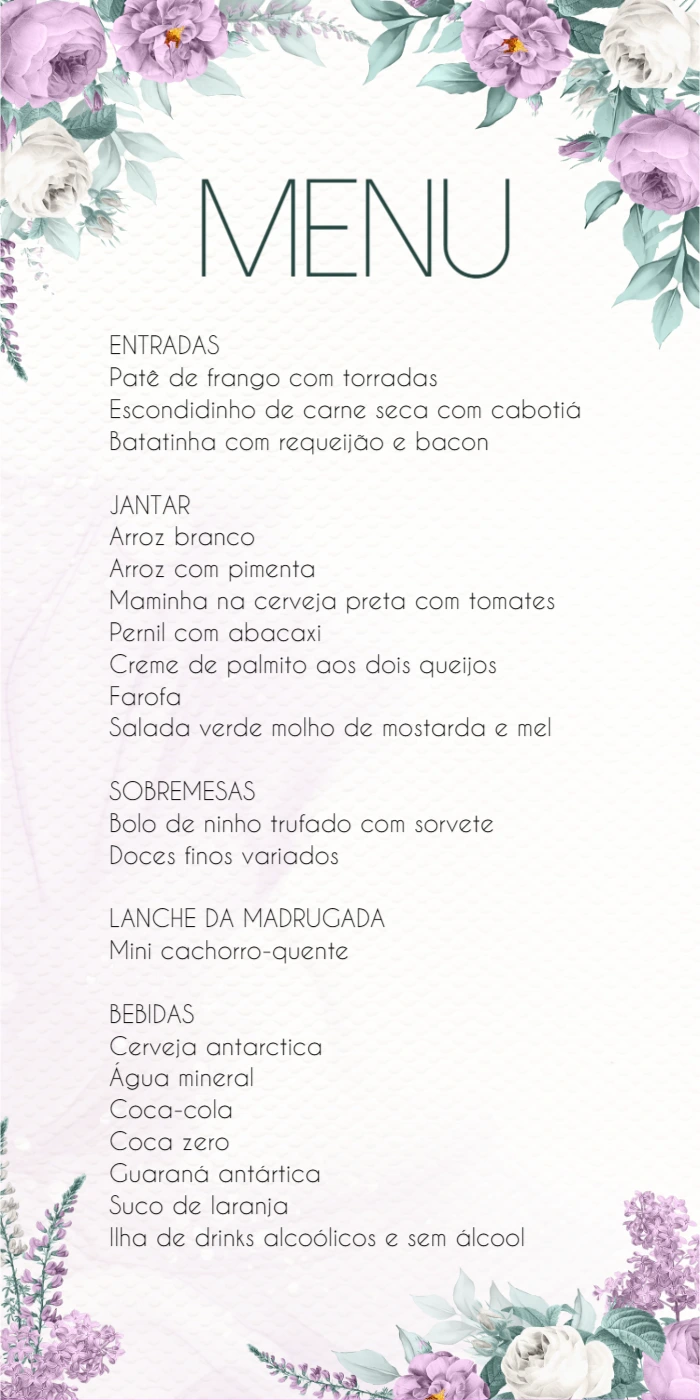 MENU

ENTRADAS
Patê de frango com torradas
Escondidinho de carne seca com cabotiá
Batatinha com requeijão e bacon

JANTAR
Arroz branco
Arroz com pimenta
Maminha na cerveja preta com tomates
Pernil com abacaxi
Creme de palmito aos dois queijos
Farofa
Salada verde molho de mostarda e mel

SOBREMESAS
Bolo de ninho trufado com sorvete
Doces finos variados

LANCHE DA MADRUGADA
Mini cachorro-quente

BEBIDAS
Cerveja antarctica
Água mineral
Coca-cola
Coca zero
Guaraná antártica
Suco de laranja
Ilha de drinks alcoólicos e sem álcool